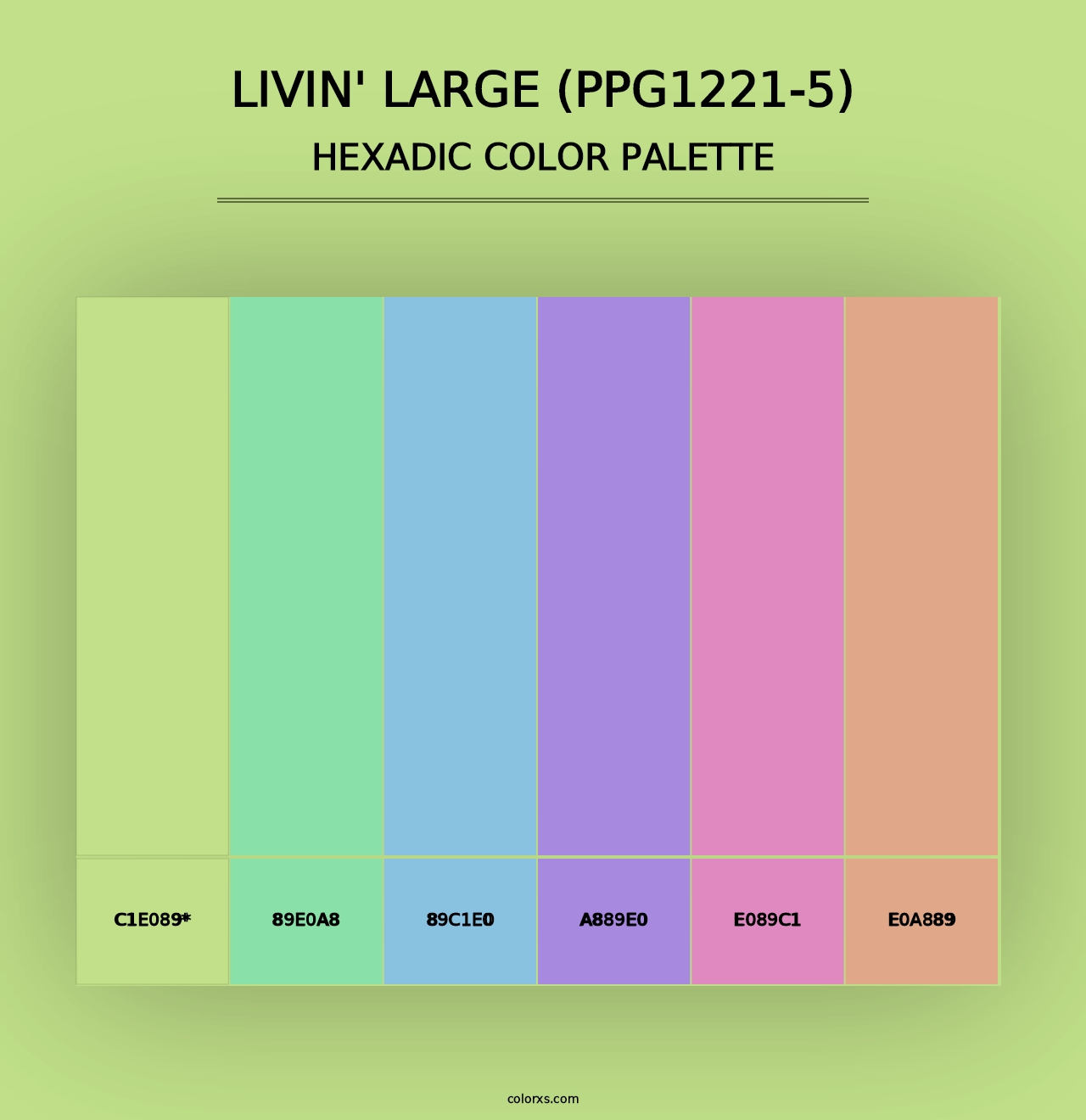 LIVIN' LARGE (PPG1221-5)
HEXADIC COLOR PALETTE

C1E089*
89E0A8
89C1E0
A889E0
E089C1
E0A889

colorxs.com